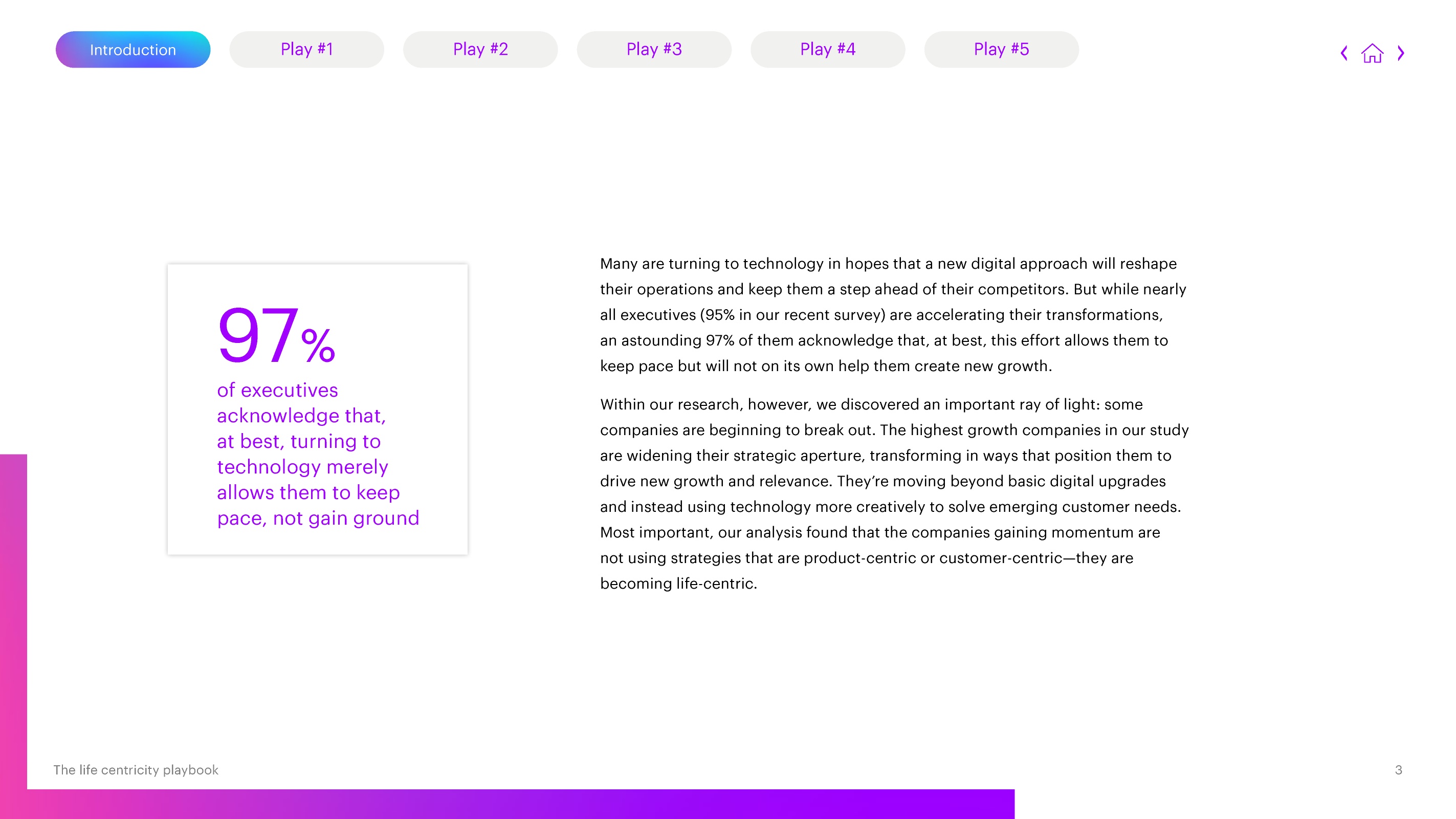 Introduction Play #1 Play #2 Play #3 Play #4 Play #5

97%
of executives acknowledge that, at best, turning to technology merely allows them to keep pace, not gain ground

Many are turning to technology in hopes that a new digital approach will reshape their operations and keep them a step ahead of their competitors. But while nearly all executives (95% in our recent survey) are accelerating their transformations, an astounding 97% of them acknowledge that, at best, this effort allows them to keep pace but will not on its own help them create new growth.

Within our research, however, we discovered an important ray of light: some companies are beginning to break out. The highest growth companies in our study are widening their strategic aperture, transforming in ways that position them to drive new growth and relevance. They're moving beyond basic digital upgrades and instead using technology more creatively to solve emerging customer needs. Most important, our analysis found that the companies gaining momentum are not using strategies that are product-centric or customer-centric—they are becoming life-centric.

The life centricity playbook

3